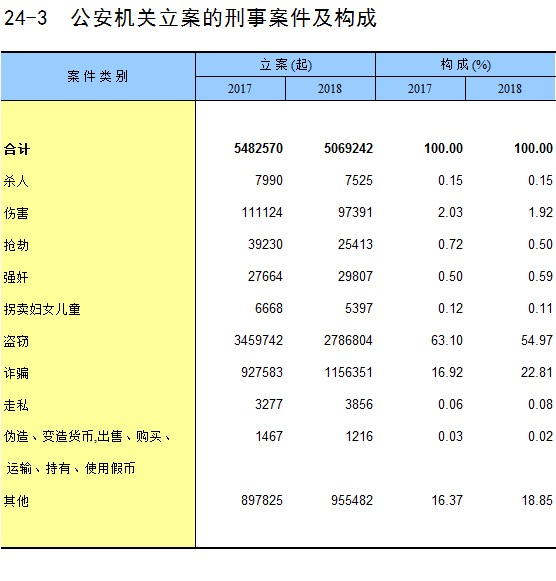 24-3　公安机关立案的刑事案件及构成

| 案件类别 | 立案(起) 2017 | 立案(起) 2018 | 构成(%) 2017 | 构成(%) 2018 |
|---|---|---|---|---|
| 合计 | 5482570 | 5069242 | 100.00 | 100.00 |
| 杀人 | 7990 | 7525 | 0.15 | 0.15 |
| 伤害 | 111124 | 97391 | 2.03 | 1.92 |
| 抢劫 | 39230 | 25413 | 0.72 | 0.50 |
| 强奸 | 27664 | 29807 | 0.50 | 0.59 |
| 拐卖妇女儿童 | 6668 | 5397 | 0.12 | 0.11 |
| 盗窃 | 3459742 | 2786804 | 63.10 | 54.97 |
| 诈骗 | 927583 | 1156351 | 16.92 | 22.81 |
| 走私 | 3277 | 3856 | 0.06 | 0.08 |
| 伪造、变造货币,出售、购买、运输、持有、使用假币 | 1467 | 1216 | 0.03 | 0.02 |
| 其他 | 897825 | 955482 | 16.37 | 18.85 |